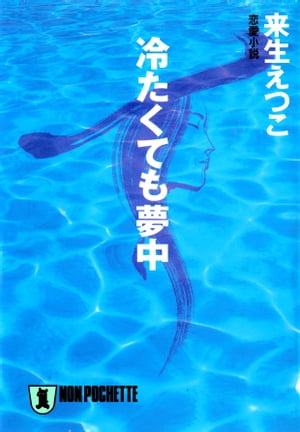 来生えつこ

恋愛小説

冷たくても夢中

NON POCHETTE